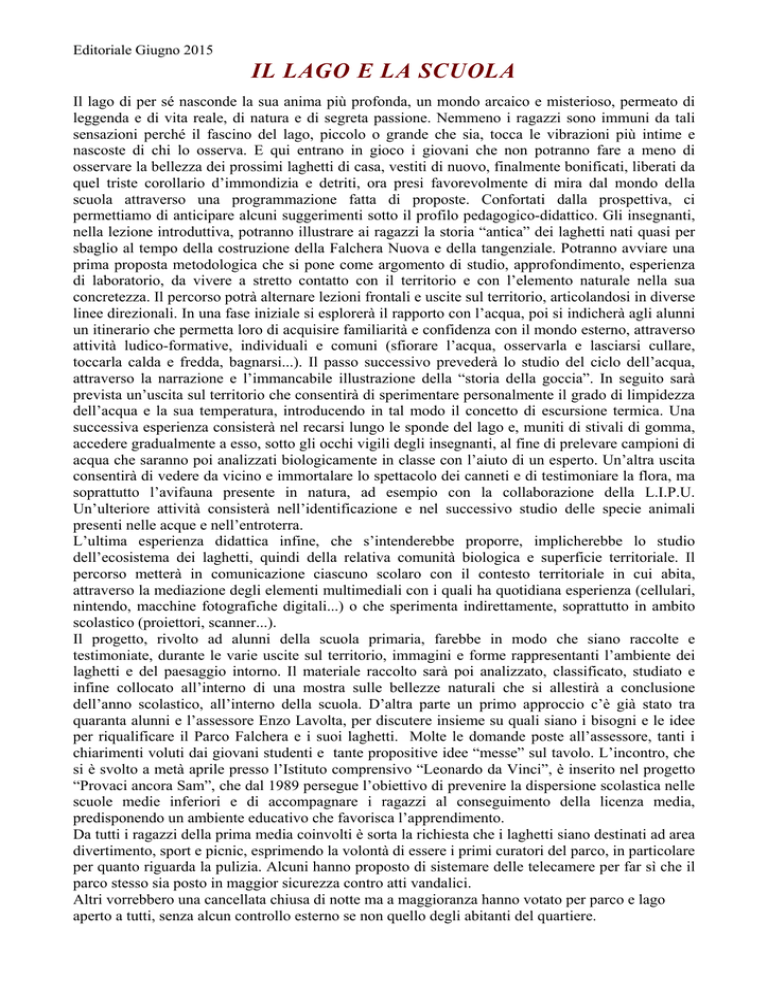 Editoriale Giugno 2015

IL LAGO E LA SCUOLA

Il lago di per sé nasconde la sua anima più profonda, un mondo arcaico e misterioso, permeato di leggenda e di vita reale, di natura e di segreta passione. Nemmeno i ragazzi sono immuni da tali sensazioni perché il fascino del lago, piccolo o grande che sia, tocca le vibrazioni più intime e nascoste di chi lo osserva. E qui entrano in gioco i giovani che non potranno fare a meno di osservare la bellezza dei prossimi laghetti di casa, vestiti di nuovo, finalmente bonificati, liberati da quel triste corollario d'immondizia e detriti, ora presi favorevolmente di mira dal mondo della scuola attraverso una programmazione fatta di proposte. Confortati dalla prospettiva, ci permettiamo di anticipare alcuni suggerimenti sotto il profilo pedagogico-didattico. Gli insegnanti, nella lezione introduttiva, potranno illustrare ai ragazzi la storia "antica" dei laghetti nati quasi per sbaglio al tempo della costruzione della Falchera Nuova e della tangenziale. Potranno avviare una prima proposta metodologica che si pone come argomento di studio, approfondimento, esperienza di laboratorio, da vivere a stretto contatto con il territorio e con l'elemento naturale nella sua concretezza. Il percorso potrà alternare lezioni frontali e uscite sul territorio, articolandosi in diverse linee direzionali. In una fase iniziale si esplorerà il rapporto con l'acqua, poi si indicherà agli alunni un itinerario che permetta loro di acquisire familiarità e confidenza con il mondo esterno, attraverso attività ludico-formative, individuali e comuni (sfiorare l'acqua, osservarla e lasciarsi cullare, toccarla calda e fredda, bagnarsi...). Il passo successivo prevederà lo studio del ciclo dell'acqua, attraverso la narrazione e l'immancabile illustrazione della "storia della goccia". In seguito sarà prevista un'uscita sul territorio che consentirà di sperimentare personalmente il grado di limpidezza dell'acqua e la sua temperatura, introducendo in tal modo il concetto di escursione termica. Una successiva esperienza consisterà nel recarsi lungo le sponde del lago e, muniti di stivali di gomma, accedere gradualmente a esso, sotto gli occhi vigili degli insegnanti, al fine di prelevare campioni di acqua che saranno poi analizzati biologicamente in classe con l'aiuto di un esperto. Un'altra uscita consentirà di vedere da vicino e immortalare lo spettacolo dei canneti e di testimoniare la flora, ma soprattutto l'avifauna presente in natura, ad esempio con la collaborazione della L.I.P.U. Un'ulteriore attività consisterà nell'identificazione e nel successivo studio delle specie animali presenti nelle acque e nell'entroterra.
L'ultima esperienza didattica infine, che s'intenderebbe proporre, implicherebbe lo studio dell'ecosistema dei laghetti, quindi della relativa comunità biologica e superficie territoriale. Il percorso metterà in comunicazione ciascuno scolaro con il contesto territoriale in cui abita, attraverso la mediazione degli elementi multimediali con i quali ha quotidiana esperienza (cellulari, nintendo, macchine fotografiche digitali...) o che sperimenta indirettamente, soprattutto in ambito scolastico (proiettori, scanner...).
Il progetto, rivolto ad alunni della scuola primaria, farebbe in modo che siano raccolte e testimoniate, durante le varie uscite sul territorio, immagini e forme rappresentanti l'ambiente dei laghetti e del paesaggio intorno. Il materiale raccolto sarà poi analizzato, classificato, studiato e infine collocato all'interno di una mostra sulle bellezze naturali che si allestirà a conclusione dell'anno scolastico, all'interno della scuola. D'altra parte un primo approccio c'è già stato tra quaranta alunni e l'assessore Enzo Lavolta, per discutere insieme su quali siano i bisogni e le idee per riqualificare il Parco Falchera e i suoi laghetti. Molte le domande poste all'assessore, tanti i chiarimenti voluti dai giovani studenti e tante propositive idee "messe" sul tavolo. L'incontro, che si è svolto a metà aprile presso l'Istituto comprensivo "Leonardo da Vinci", è inserito nel progetto "Provaci ancora Sam", che dal 1989 persegue l'obiettivo di prevenire la dispersione scolastica nelle scuole medie inferiori e di accompagnare i ragazzi al conseguimento della licenza media, predisponendo un ambiente educativo che favorisca l'apprendimento.
Da tutti i ragazzi della prima media coinvolti è sorta la richiesta che i laghetti siano destinati ad area divertimento, sport e picnic, esprimendo la volontà di essere i primi curatori del parco, in particolare per quanto riguarda la pulizia. Alcuni hanno proposto di sistemare delle telecamere per far sì che il parco stesso sia posto in maggior sicurezza contro atti vandalici.
Altri vorrebbero una cancellata chiusa di notte ma a maggioranza hanno votato per parco e lago aperto a tutti, senza alcun controllo esterno se non quello degli abitanti del quartiere.